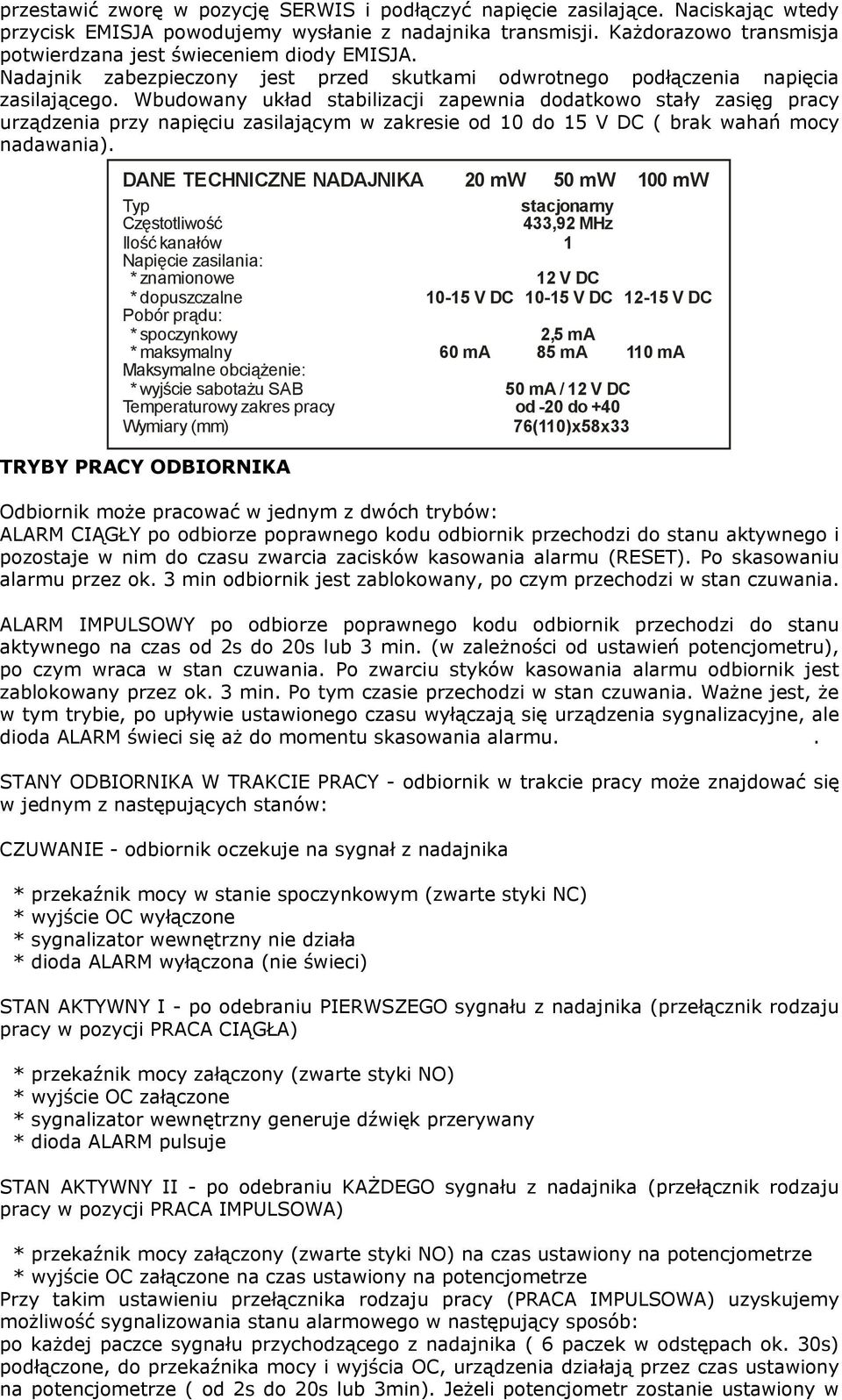 przestawić zworę w pozycję SERWIS i podłączyć napięcie zasilające. Naciskając wtedy przycisk EMISJA powodujemy wysłanie z nadajnika transmisji. Każdorazowo transmisja potwierdzana jest świeceniem diody EMISJA.
Nadajnik zabezpieczony jest przed skutkami odwrotnego podłączenia napięcia zasilającego. Wbudowany układ stabilizacji zapewnia dodatkowo stały zasięg pracy urządzenia przy napięciu zasilającym w zakresie od 10 do 15 V DC ( brak wahań mocy nadawania).

| DANE TECHNICZNE NADAJNIKA | 20 mW | 50 mW | 100 mW |
|---|---|---|---|
| Typ | | stacjonarny | |
| Częstotliwość | | 433,92 MHz | |
| Ilość kanałów | | 1 | |
| Napięcie zasilania: | | | |
| * znamionowe | | 12 V DC | |
| * dopuszczalne | 10-15 V DC | 10-15 V DC | 12-15 V DC |
| Pobór prądu: | | | |
| * spoczynkowy | | 2,5 mA | |
| * maksymalny | 60 mA | 85 mA | 110 mA |
| Maksymalne obciążenie: | | | |
| * wyjście sabotażu SAB | | 50 mA / 12 V DC | |
| Temperaturowy zakres pracy | | od -20 do +40 | |
| Wymiary (mm) | | 76(110)x58x33 | |

TRYBY PRACY ODBIORNIKA

Odbiornik może pracować w jednym z dwóch trybów:
ALARM CIĄGŁY po odbiorze poprawnego kodu odbiornik przechodzi do stanu aktywnego i pozostaje w nim do czasu zwarcia zacisków kasowania alarmu (RESET). Po skasowaniu alarmu przez ok. 3 min odbiornik jest zablokowany, po czym przechodzi w stan czuwania.

ALARM IMPULSOWY po odbiorze poprawnego kodu odbiornik przechodzi do stanu aktywnego na czas od 2s do 20s lub 3 min. (w zależności od ustawień potencjometru), po czym wraca w stan czuwania. Po zwarciu styków kasowania alarmu odbiornik jest zablokowany przez ok. 3 min. Po tym czasie przechodzi w stan czuwania. Ważne jest, że w tym trybie, po upływie ustawionego czasu wyłączają się urządzenia sygnalizacyjne, ale dioda ALARM świeci się aż do momentu skasowania alarmu. .

STANY ODBIORNIKA W TRAKCIE PRACY - odbiornik w trakcie pracy może znajdować się w jednym z następujących stanów:

CZUWANIE - odbiornik oczekuje na sygnał z nadajnika

* przekaźnik mocy w stanie spoczynkowym (zwarte styki NC)
* wyjście OC wyłączone
* sygnalizator wewnętrzny nie działa
* dioda ALARM wyłączona (nie świeci)

STAN AKTYWNY I - po odebraniu PIERWSZEGO sygnału z nadajnika (przełącznik rodzaju pracy w pozycji PRACA CIĄGŁA)

* przekaźnik mocy załączony (zwarte styki NO)
* wyjście OC załączone
* sygnalizator wewnętrzny generuje dźwięk przerywany
* dioda ALARM pulsuje

STAN AKTYWNY II - po odebraniu KAŻDEGO sygnału z nadajnika (przełącznik rodzaju pracy w pozycji PRACA IMPULSOWA)

* przekaźnik mocy załączony (zwarte styki NO) na czas ustawiony na potencjometrze
* wyjście OC załączone na czas ustawiony na potencjometrze
Przy takim ustawieniu przełącznika rodzaju pracy (PRACA IMPULSOWA) uzyskujemy możliwość sygnalizowania stanu alarmowego w następujący sposób:
po każdej paczce sygnału przychodzącego z nadajnika ( 6 paczek w odstępach ok. 30s) podłączone, do przekaźnika mocy i wyjścia OC, urządzenia działają przez czas ustawiony na potencjometrze ( od 2s do 20s lub 3min). Jeżeli potencjometr zostanie ustawiony w